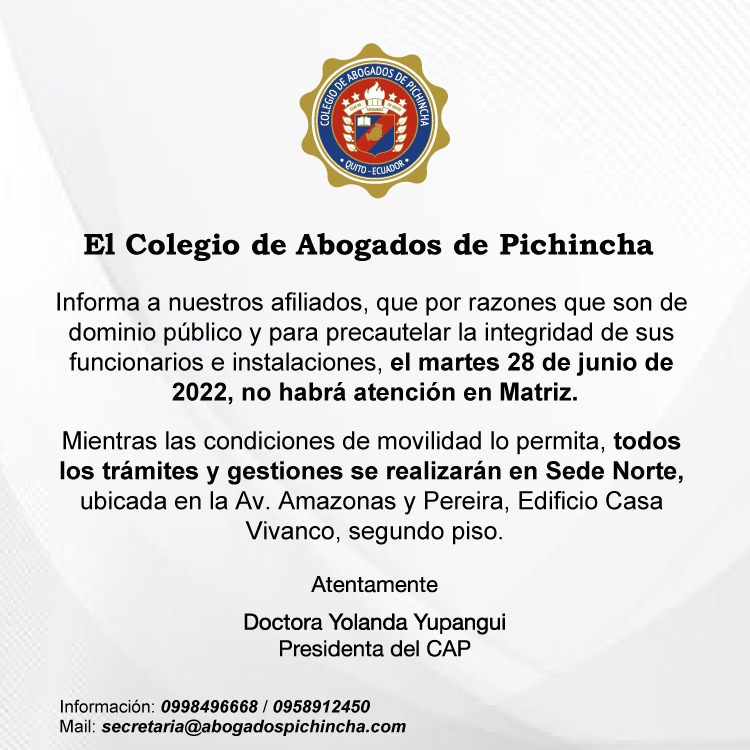 COLEGIO DE ABOGADOS DE PICHINCHA
QUITO - ECUADOR

El Colegio de Abogados de Pichincha

Informa a nuestros afiliados, que por razones que son de dominio público y para precautelar la integridad de sus funcionarios e instalaciones, el martes 28 de junio de 2022, no habrá atención en Matriz.

Mientras las condiciones de movilidad lo permita, todos los trámites y gestiones se realizarán en Sede Norte, ubicada en la Av. Amazonas y Pereira, Edificio Casa Vivanco, segundo piso.

Atentamente

Doctora Yolanda Yupangui
Presidenta del CAP

Información: 0998496668 / 0958912450
Mail: secretaria@abogadospichincha.com